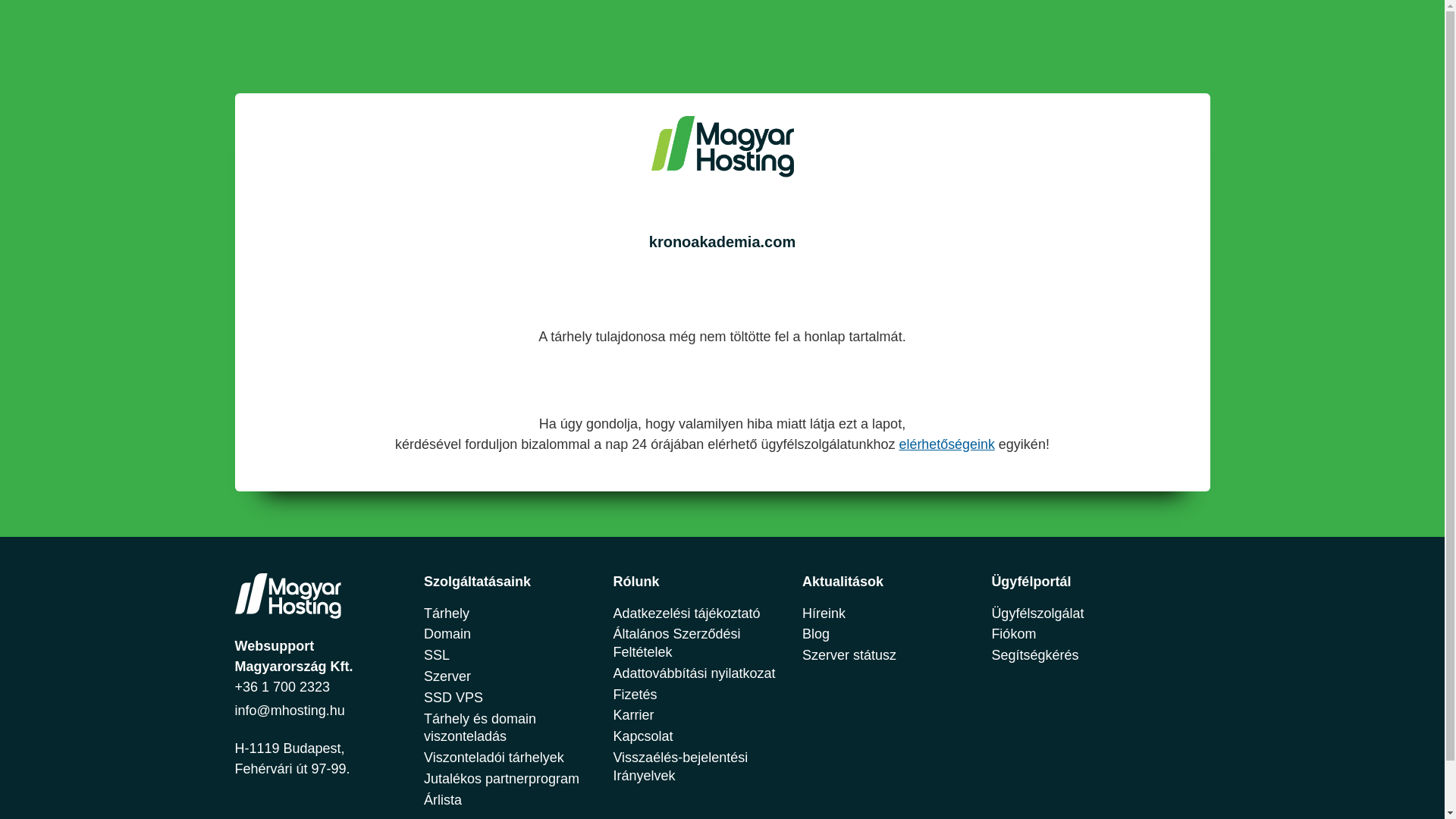 Magyar Hosting

kronoakademia.com

A tárhely tulajdonosa még nem töltötte fel a honlap tartalmát.

Ha úgy gondolja, hogy valamilyen hiba miatt látja ezt a lapot, kérdésével forduljon bizalommal a nap 24 órájában elérhető ügyfélszolgálatunkhoz elérhetőségeink egyikén!

Magyar Hosting

Websupport Magyarország Kft.
+36 1 700 2323
info@mhosting.hu

H-1119 Budapest, Fehérvári út 97-99.

Szolgáltatásaink
Tárhely
Domain
SSL
Szerver
SSD VPS
Tárhely és domain viszonteladás
Viszonteladói tárhelyek
Jutalékos partnerprogram
Árlista

Rólunk
Adatkezelési tájékoztató
Általános Szerződési Feltételek
Adattovábbítási nyilatkozat
Fizetés
Karrier
Kapcsolat
Visszaélés-bejelentési Irányelvek

Aktualitások
Híreink
Blog
Szerver státusz

Ügyfélportál
Ügyfélszolgálat
Fiókom
Segítségkérés